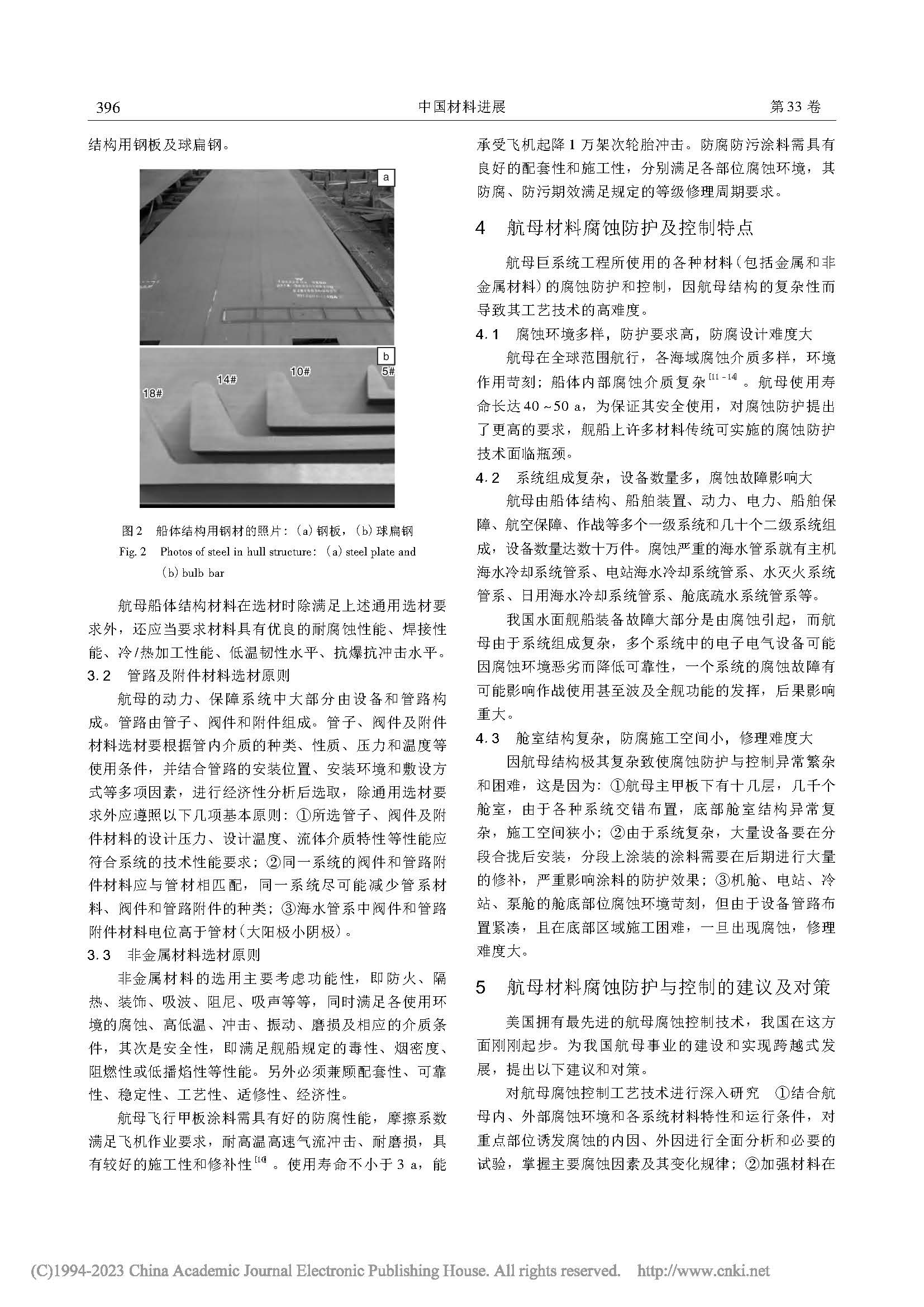 396　　中国材料进展　　第33卷

结构用钢板及球扁钢。

a

b

18#

14#

10#

5#

图2　船体结构用钢材的照片：(a)钢板，(b)球扁钢
Fig. 2　Photos of steel in hull structure: (a) steel plate and (b) bulb bar

航母船体结构材料在选材时除满足上述通用选材要求外，还应当要求材料具有优良的耐腐蚀性能、焊接性能、冷/热加工性能、低温韧性水平、抗爆抗冲击水平。

3.2　管路及附件材料选材原则

航母的动力、保障系统中大部分由设备和管路构成。管路由管子、阀件和附件组成。管子、阀件及附件材料选材要根据管内介质的种类、性质、压力和温度等使用条件，并结合管路的安装位置、安装环境和敷设方式等多项因素，进行经济性分析后选取，除通用选材要求外应遵照以下几项基本原则：①所选管子、阀件及附件材料的设计压力、设计温度、流体介质特性等性能应符合系统的技术性能要求；②同一系统的阀件和管路附件材料应与管材相匹配，同一系统尽可能减少管系材料、阀件和管路附件的种类；③海水管系中阀件和管路附件材料电位高于管材(大阳极小阴极)。

3.3　非金属材料选材原则

非金属材料的选用主要考虑功能性，即防火、隔热、装饰、吸波、阻尼、吸声等等，同时满足各使用环境的腐蚀、高低温、冲击、振动、磨损及相应的介质条件，其次是安全性，即满足舰船规定的毒性、烟密度、阻燃性或低播焰性等性能。另外必须兼顾配套性、可靠性、稳定性、工艺性、适修性、经济性。

航母飞行甲板涂料需具有好的防腐性能，摩擦系数满足飞机作业要求，耐高温高速气流冲击、耐磨损，具有较好的施工性和修补性$^{[10]}$。使用寿命不小于3 a，能承受飞机起降1万架次轮胎冲击。防腐防污涂料需具有良好的配套性和施工性，分别满足各部位腐蚀环境，其防腐、防污期效满足规定的等级修理周期要求。

4　航母材料腐蚀防护及控制特点

航母巨系统工程所使用的各种材料(包括金属和非金属材料)的腐蚀防护和控制，因航母结构的复杂性而导致其工艺技术的高难度。

4.1　腐蚀环境多样，防护要求高，防腐设计难度大

航母在全球范围航行，各海域腐蚀介质多样，环境作用苛刻；船体内部腐蚀介质复杂$^{[11-14]}$。航母使用寿命长达40～50 a，为保证其安全使用，对腐蚀防护提出了更高的要求，舰船上许多材料传统可实施的腐蚀防护技术面临瓶颈。

4.2　系统组成复杂，设备数量多，腐蚀故障影响大

航母由船体结构、船舶装置、动力、电力、船舶保障、航空保障、作战等多个一级系统和几十个二级系统组成，设备数量达数十万件。腐蚀严重的海水管系就有主机海水冷却系统管系、电站海水冷却系统管系、水灭火系统管系、日用海水冷却系统管系、舱底疏水系统管系等。

我国水面舰船装备故障大部分是由腐蚀引起，而航母由于系统组成复杂，多个系统中的电子电气设备可能因腐蚀环境恶劣而降低可靠性，一个系统的腐蚀故障有可能影响作战使用甚至波及全舰功能的发挥，后果影响重大。

4.3　舱室结构复杂，防腐施工空间小，修理难度大

因航母结构极其复杂致使腐蚀防护与控制异常繁杂和困难，这是因为：①航母主甲板下有十几层，几千个舱室，由于各种系统交错布置，底部舱室结构异常复杂，施工空间狭小；②由于系统复杂，大量设备要在分段合拢后安装，分段上涂装的涂料需要在后期进行大量的修补，严重影响涂料的防护效果；③机舱、电站、冷站、泵舱的舱底部位腐蚀环境苛刻，但由于设备管路布置紧凑，且在底部区域施工困难，一旦出现腐蚀，修理难度大。

5　航母材料腐蚀防护与控制的建议及对策

美国拥有最先进的航母腐蚀控制技术，我国在这方面刚刚起步。为我国航母事业的建设和实现跨越式发展，提出以下建议和对策。

对航母腐蚀控制工艺技术进行深入研究　①结合航母内、外部腐蚀环境和各系统材料特性和运行条件，对重点部位诱发腐蚀的内因、外因进行全面分析和必要的试验，掌握主要腐蚀因素及其变化规律；②加强材料在

(C)1994-2023 China Academic Journal Electronic Publishing House. All rights reserved.　http://www.cnki.net